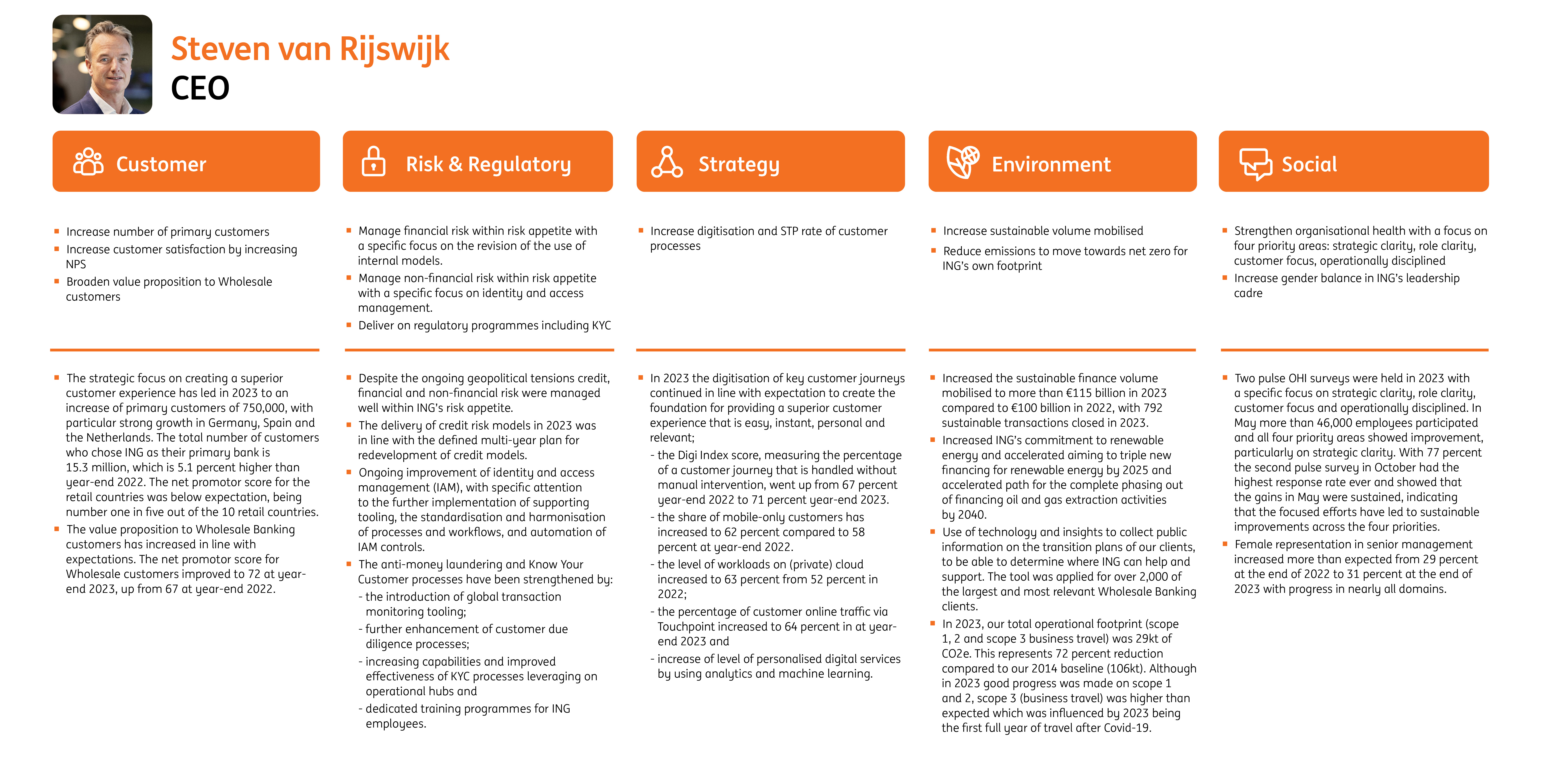 Steven van Rijswijk
CEO

Customer

- Increase number of primary customers
- Increase customer satisfaction by increasing NPS
- Broaden value proposition to Wholesale customers

- The strategic focus on creating a superior customer experience has led in 2023 to an increase of primary customers of 750,000, with particular strong growth in Germany, Spain and the Netherlands. The total number of customers who chose ING as their primary bank is 15.3 million, which is 5.1 percent higher than year-end 2022. The net promotor score for the retail countries was below expectation, being number one in five out of the 10 retail countries.
- The value proposition to Wholesale Banking customers has increased in line with expectations. The net promotor score for Wholesale customers improved to 72 at year-end 2023, up from 67 at year-end 2022.

Risk & Regulatory

- Manage financial risk within risk appetite with a specific focus on the revision of the use of internal models.
- Manage non-financial risk within risk appetite with a specific focus on identity and access management.
- Deliver on regulatory programmes including KYC

- Despite the ongoing geopolitical tensions credit, financial and non-financial risk were managed well within ING's risk appetite.
- The delivery of credit risk models in 2023 was in line with the defined multi-year plan for redevelopment of credit models.
- Ongoing improvement of identity and access management (IAM), with specific attention to the further implementation of supporting tooling, the standardisation and harmonisation of processes and workflows, and automation of IAM controls.
- The anti-money laundering and Know Your Customer processes have been strengthened by:
- the introduction of global transaction monitoring tooling;
- further enhancement of customer due diligence processes;
- increasing capabilities and improved effectiveness of KYC processes leveraging on operational hubs and
- dedicated training programmes for ING employees.

Strategy

- Increase digitisation and STP rate of customer processes

- In 2023 the digitisation of key customer journeys continued in line with expectation to create the foundation for providing a superior customer experience that is easy, instant, personal and relevant;
- the Digi Index score, measuring the percentage of a customer journey that is handled without manual intervention, went up from 67 percent year-end 2022 to 71 percent year-end 2023.
- the share of mobile-only customers has increased to 62 percent compared to 58 percent at year-end 2022.
- the level of workloads on (private) cloud increased to 63 percent from 52 percent in 2022;
- the percentage of customer online traffic via Touchpoint increased to 64 percent in at year-end 2023 and
- increase of level of personalised digital services by using analytics and machine learning.

Environment

- Increase sustainable volume mobilised
- Reduce emissions to move towards net zero for ING's own footprint

- Increased the sustainable finance volume mobilised to more than €115 billion in 2023 compared to €100 billion in 2022, with 792 sustainable transactions closed in 2023.
- Increased ING's commitment to renewable energy and accelerated aiming to triple new financing for renewable energy by 2025 and accelerated path for the complete phasing out of financing oil and gas extraction activities by 2040.
- Use of technology and insights to collect public information on the transition plans of our clients, to be able to determine where ING can help and support. The tool was applied for over 2,000 of the largest and most relevant Wholesale Banking clients.
- In 2023, our total operational footprint (scope 1, 2 and scope 3 business travel) was 29kt of CO2e. This represents 72 percent reduction compared to our 2014 baseline (106kt). Although in 2023 good progress was made on scope 1 and 2, scope 3 (business travel) was higher than expected which was influenced by 2023 being the first full year of travel after Covid-19.

Social

- Strengthen organisational health with a focus on four priority areas: strategic clarity, role clarity, customer focus, operationally disciplined
- Increase gender balance in ING's leadership cadre

- Two pulse OHI surveys were held in 2023 with a specific focus on strategic clarity, role clarity, customer focus and operationally disciplined. In May more than 46,000 employees participated and all four priority areas showed improvement, particularly on strategic clarity. With 77 percent the second pulse survey in October had the highest response rate ever and showed that the gains in May were sustained, indicating that the focused efforts have led to sustainable improvements across the four priorities.
- Female representation in senior management increased more than expected from 29 percent at the end of 2022 to 31 percent at the end of 2023 with progress in nearly all domains.